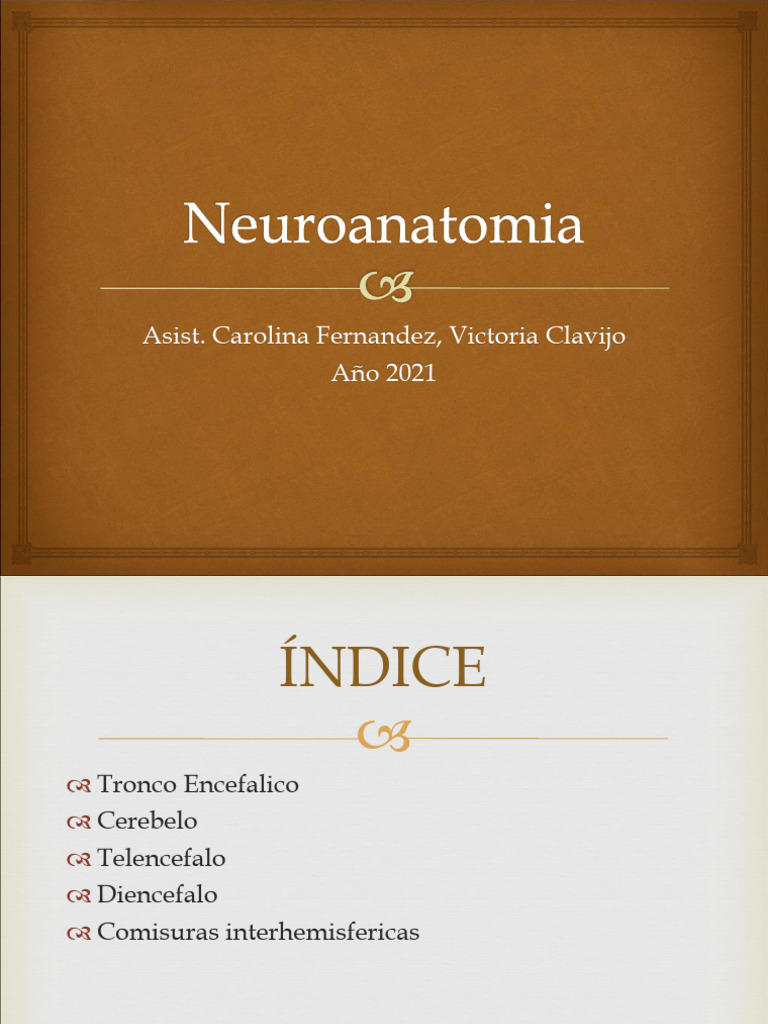 Neuroanatomia

Asist. Carolina Fernandez, Victoria Clavijo
Año 2021

ÍNDICE

Tronco Encefalico
Cerebelo
Telencefalo
Diencefalo
Comisuras interhemisfericas